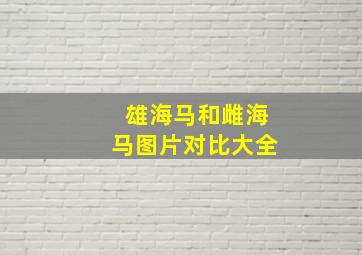 雄海马和雌海马图片对比大全